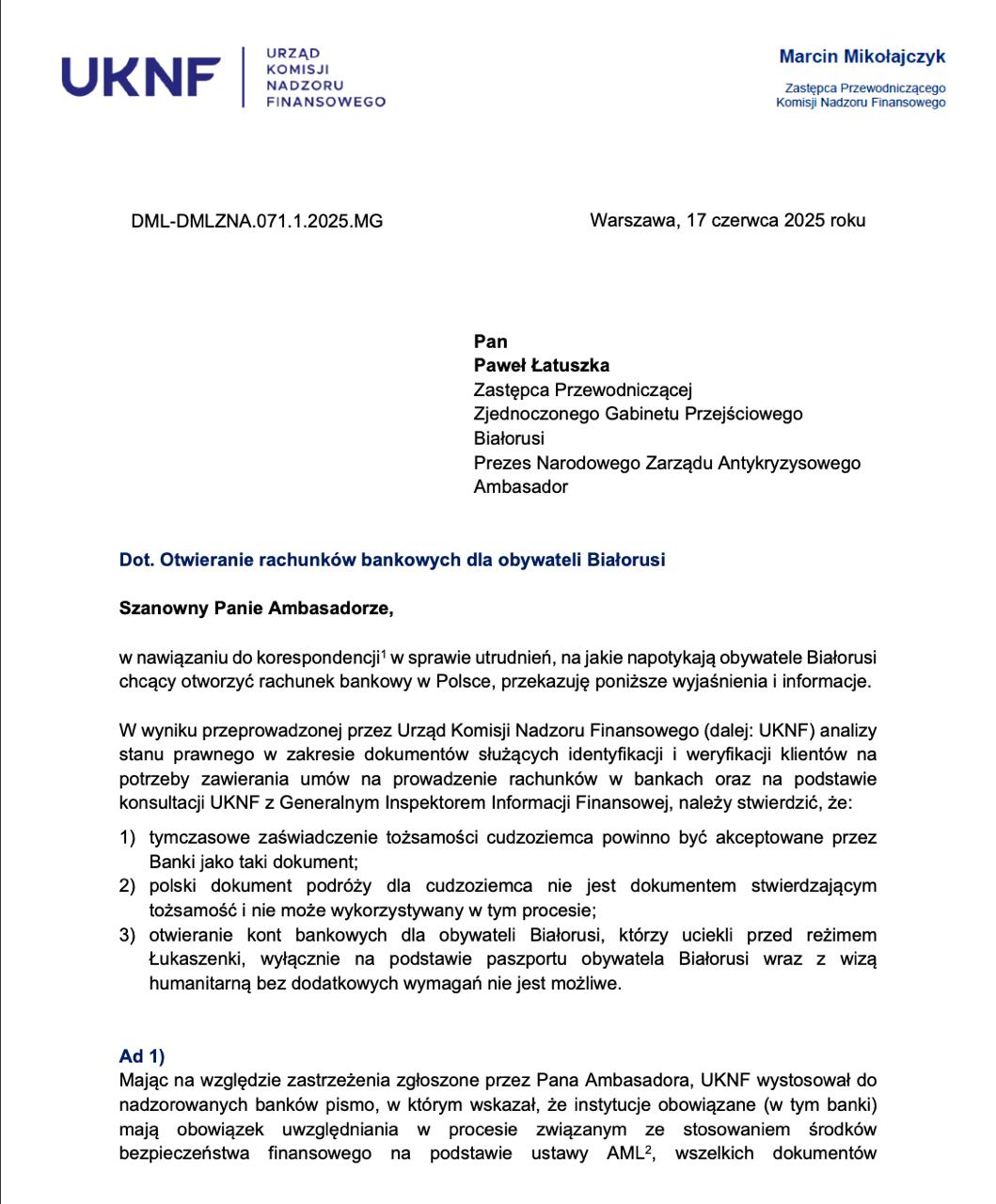 UKNF
URZĄD KOMISJI NADZORU FINANSOWEGO

Marcin Mikołajczyk
Zastępca Przewodniczącego
Komisji Nadzoru Finansowego

DML-DMLZNA.071.1.2025.MG

Warszawa, 17 czerwca 2025 roku

Pan
Paweł Łatuszka
Zastępca Przewodniczącej
Zjednoczonego Gabinetu Przejściowego
Białorusi
Prezes Narodowego Zarządu Antykryzysowego
Ambasador

Dot. Otwieranie rachunków bankowych dla obywateli Białorusi

Szanowny Panie Ambasadorze,

w nawiązaniu do korespondencji$^1$ w sprawie utrudnień, na jakie napotykają obywatele Białorusi chcący otworzyć rachunek bankowy w Polsce, przekazuję poniższe wyjaśnienia i informacje.

W wyniku przeprowadzonej przez Urząd Komisji Nadzoru Finansowego (dalej: UKNF) analizy stanu prawnego w zakresie dokumentów służących identyfikacji i weryfikacji klientów na potrzeby zawierania umów na prowadzenie rachunków w bankach oraz na podstawie konsultacji UKNF z Generalnym Inspektorem Informacji Finansowej, należy stwierdzić, że:

1) tymczasowe zaświadczenie tożsamości cudzoziemca powinno być akceptowane przez Banki jako taki dokument;
2) polski dokument podróży dla cudzoziemca nie jest dokumentem stwierdzającym tożsamość i nie może wykorzystywany w tym procesie;
3) otwieranie kont bankowych dla obywateli Białorusi, którzy uciekli przed reżimem Łukaszenki, wyłącznie na podstawie paszportu obywatela Białorusi wraz z wizą humanitarną bez dodatkowych wymagań nie jest możliwe.

Ad 1)
Mając na względzie zastrzeżenia zgłoszone przez Pana Ambasadora, UKNF wystosował do nadzorowanych banków pismo, w którym wskazał, że instytucje obowiązane (w tym banki) mają obowiązek uwzględniania w procesie związanym ze stosowaniem środków bezpieczeństwa finansowego na podstawie ustawy AML$^2$, wszelkich dokumentów